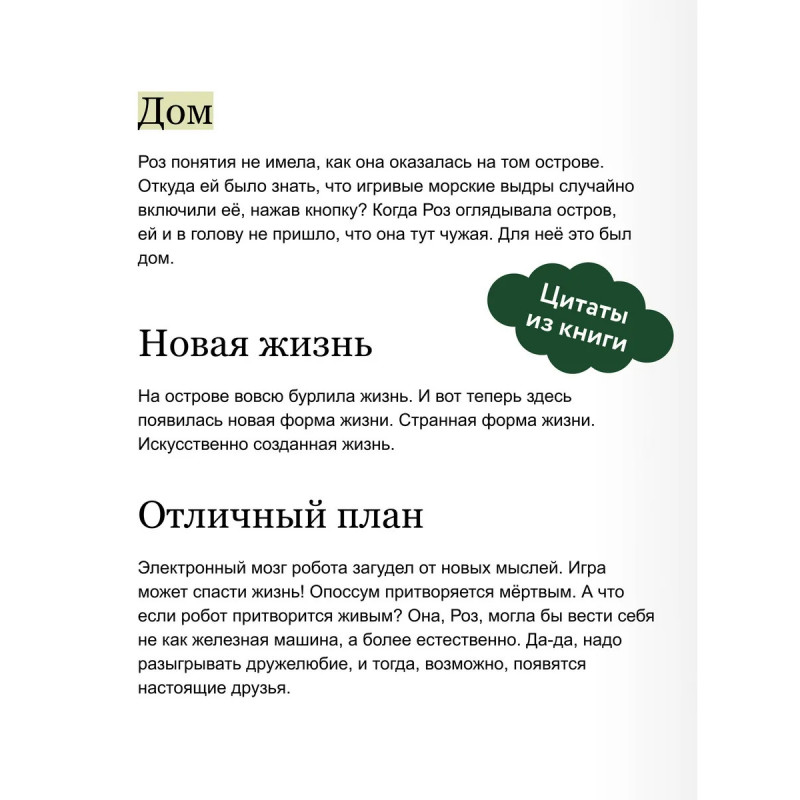 Дом

Роз понятия не имела, как она оказалась на том острове. Откуда ей было знать, что игривые морские выдры случайно включили её, нажав кнопку? Когда Роз оглядывала остров, ей и в голову не пришло, что она тут чужая. Для неё это был дом.

Цитаты из книги

Новая жизнь

На острове вовсю бурлила жизнь. И вот теперь здесь появилась новая форма жизни. Странная форма жизни. Искусственно созданная жизнь.

Отличный план

Электронный мозг робота загудел от новых мыслей. Игра может спасти жизнь! Опоссум притворяется мёртвым. А что если робот притворится живым? Она, Роз, могла бы вести себя не как железная машина, а более естественно. Да-да, надо разыгрывать дружелюбие, и тогда, возможно, появятся настоящие друзья.